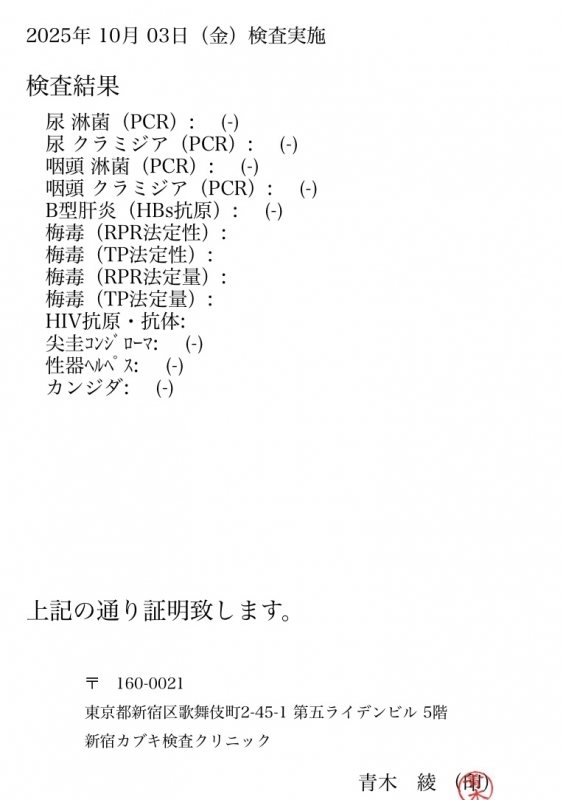 2025年 10月 03日（金）検査実施

検査結果

尿 淋菌（PCR）： (-)
尿 クラミジア（PCR）： (-)
咽頭 淋菌（PCR）： (-)
咽頭 クラミジア（PCR）： (-)
B型肝炎（HBs抗原）： (-)
梅毒（RPR法定性）：
梅毒（TP法定性）：
梅毒（RPR法定量）：
梅毒（TP法定量）：
HIV抗原・抗体:
尖圭ｺﾝｼﾞﾛｰﾏ: (-)
性器ﾍﾙﾍﾟｽ: (-)
カンジダ: (-)

上記の通り証明致します。

〒 160-0021
東京都新宿区歌舞伎町2-45-1 第五ライデンビル 5階
新宿カブキ検査クリニック

青木 綾 (印)